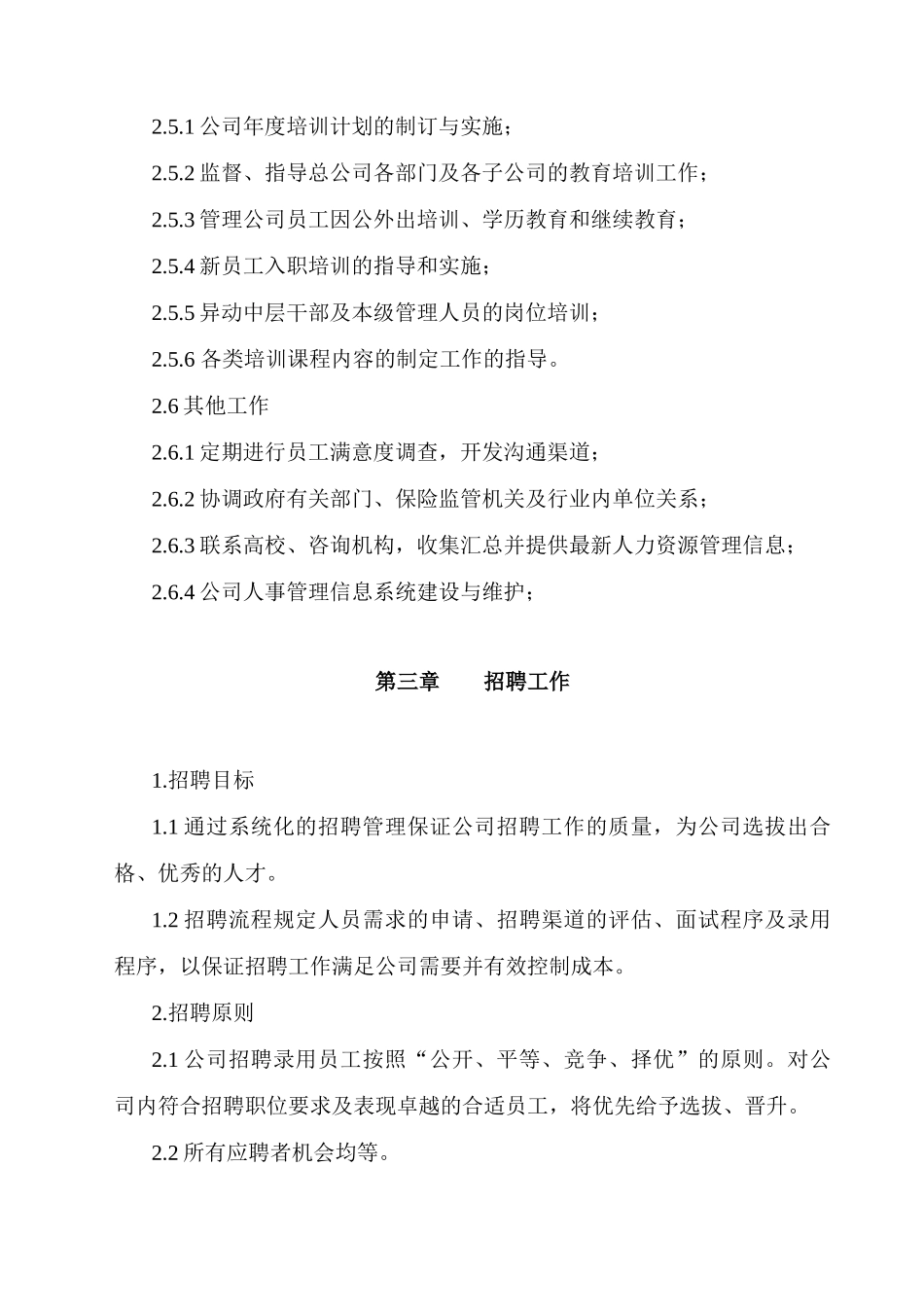 2.5.1 公司年度培训计划的制订与实施；

2.5.2 监督、指导总公司各部门及各子公司的教育培训工作；

2.5.3 管理公司员工因公外出培训、学历教育和继续教育；

2.5.4 新员工入职培训的指导和实施；

2.5.5 异动中层干部及本级管理人员的岗位培训；

2.5.6 各类培训课程内容的制定工作的指导。

2.6 其他工作

2.6.1 定期进行员工满意度调查，开发沟通渠道；

2.6.2 协调政府有关部门、保险监管机关及行业内单位关系；

2.6.3 联系高校、咨询机构，收集汇总并提供最新人力资源管理信息；

2.6.4 公司人事管理信息系统建设与维护；

第三章　　招聘工作

1.招聘目标

1.1 通过系统化的招聘管理保证公司招聘工作的质量，为公司选拔出合格、优秀的人才。

1.2 招聘流程规定人员需求的申请、招聘渠道的评估、面试程序及录用程序，以保证招聘工作满足公司需要并有效控制成本。

2.招聘原则

2.1 公司招聘录用员工按照“公开、平等、竞争、择优”的原则。对公司内符合招聘职位要求及表现卓越的合适员工，将优先给予选拔、晋升。

2.2 所有应聘者机会均等。